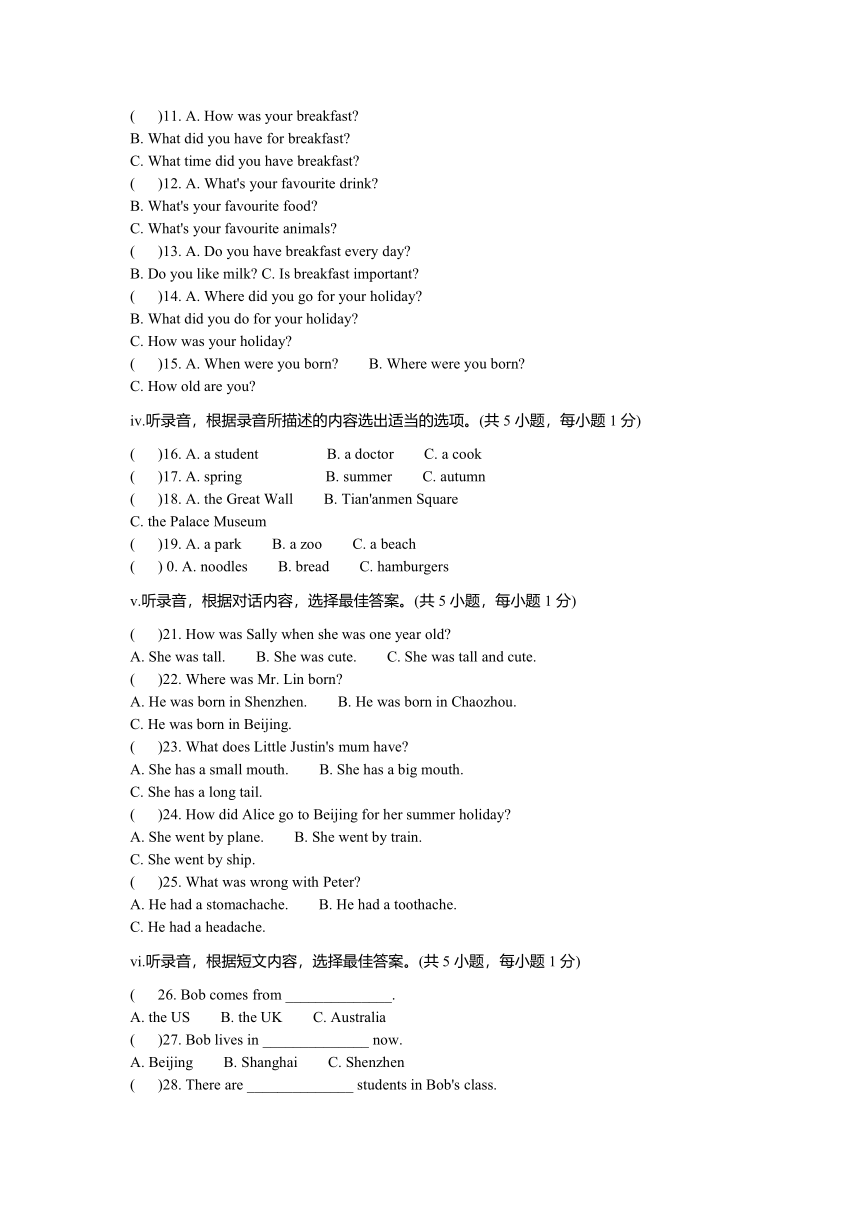 (　　)11. A. How was your breakfast?
B. What did you have for breakfast?
C. What time did you have breakfast?
(　　)12. A. What's your favourite drink?
B. What's your favourite food?
C. What's your favourite animals?
(　　)13. A. Do you have breakfast every day?
B. Do you like milk? C. Is breakfast important?
(　　)14. A. Where did you go for your holiday?
B. What did you do for your holiday?
C. How was your holiday?
(　　)15. A. When were you born?　　B. Where were you born?
C. How old are you?

iv.听录音，根据录音所描述的内容选出适当的选项。(共 5 小题，每小题 1 分)

(　　)16. A. a student　　B. a doctor　　C. a cook
(　　)17. A. spring　　B. summer　　C. autumn
(　　)18. A. the Great Wall　　B. Tian'anmen Square
C. the Palace Museum
(　　)19. A. a park　　B. a zoo　　C. a beach
(　　) 0. A. noodles　　B. bread　　C. hamburgers

v.听录音，根据对话内容，选择最佳答案。(共 5 小题，每小题 1 分)

(　　)21. How was Sally when she was one year old?
A. She was tall.　　B. She was cute.　　C. She was tall and cute.
(　　)22. Where was Mr. Lin born?
A. He was born in Shenzhen.　　B. He was born in Chaozhou.
C. He was born in Beijing.
(　　)23. What does Little Justin's mum have?
A. She has a small mouth.　　B. She has a big mouth.
C. She has a long tail.
(　　)24. How did Alice go to Beijing for her summer holiday?
A. She went by plane.　　B. She went by train.
C. She went by ship.
(　　)25. What was wrong with Peter?
A. He had a stomachache.　　B. He had a toothache.
C. He had a headache.

vi.听录音，根据短文内容，选择最佳答案。(共 5 小题，每小题 1 分)

(　　26. Bob comes from ______________.
A. the US　　B. the UK　　C. Australia
(　　)27. Bob lives in ______________ now.
A. Beijing　　B. Shanghai　　C. Shenzhen
(　　)28. There are ______________ students in Bob's class.